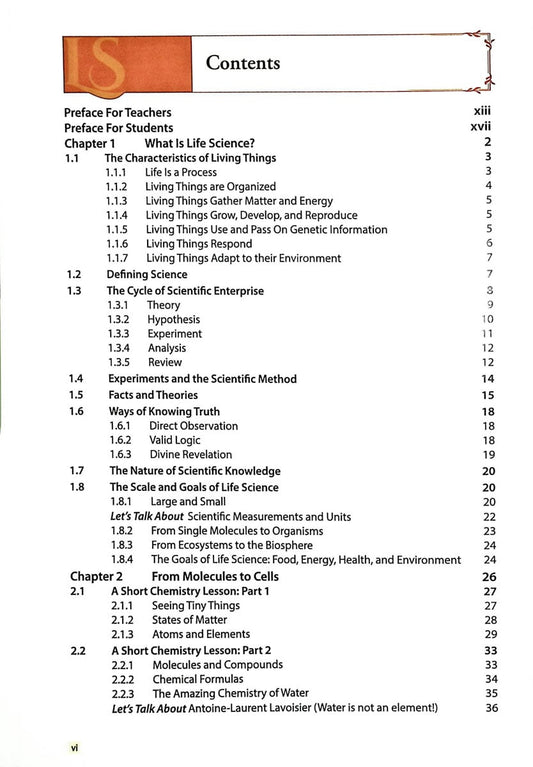 LS

Contents

Preface For Teachers xiii
Preface For Students xvii
Chapter 1 What Is Life Science? 2
1.1 The Characteristics of Living Things 3
1.1.1 Life Is a Process 3
1.1.2 Living Things are Organized 4
1.1.3 Living Things Gather Matter and Energy 5
1.1.4 Living Things Grow, Develop, and Reproduce 5
1.1.5 Living Things Use and Pass On Genetic Information 5
1.1.6 Living Things Respond 6
1.1.7 Living Things Adapt to their Environment 7
1.2 Defining Science 7
1.3 The Cycle of Scientific Enterprise 8
1.3.1 Theory 9
1.3.2 Hypothesis 10
1.3.3 Experiment 11
1.3.4 Analysis 12
1.3.5 Review 12
1.4 Experiments and the Scientific Method 14
1.5 Facts and Theories 15
1.6 Ways of Knowing Truth 18
1.6.1 Direct Observation 18
1.6.2 Valid Logic 18
1.6.3 Divine Revelation 19
1.7 The Nature of Scientific Knowledge 20
1.8 The Scale and Goals of Life Science 20
1.8.1 Large and Small 20
Let's Talk About Scientific Measurements and Units 22
1.8.2 From Single Molecules to Organisms 23
1.8.3 From Ecosystems to the Biosphere 24
1.8.4 The Goals of Life Science: Food, Energy, Health, and Environment 24
Chapter 2 From Molecules to Cells 26
2.1 A Short Chemistry Lesson: Part 1 27
2.1.1 Seeing Tiny Things 27
2.1.2 States of Matter 28
2.1.3 Atoms and Elements 29
2.2 A Short Chemistry Lesson: Part 2 33
2.2.1 Molecules and Compounds 33
2.2.2 Chemical Formulas 34
2.2.3 The Amazing Chemistry of Water 35
Let's Talk About Antoine-Laurent Lavoisier (Water is not an element!) 36

vi